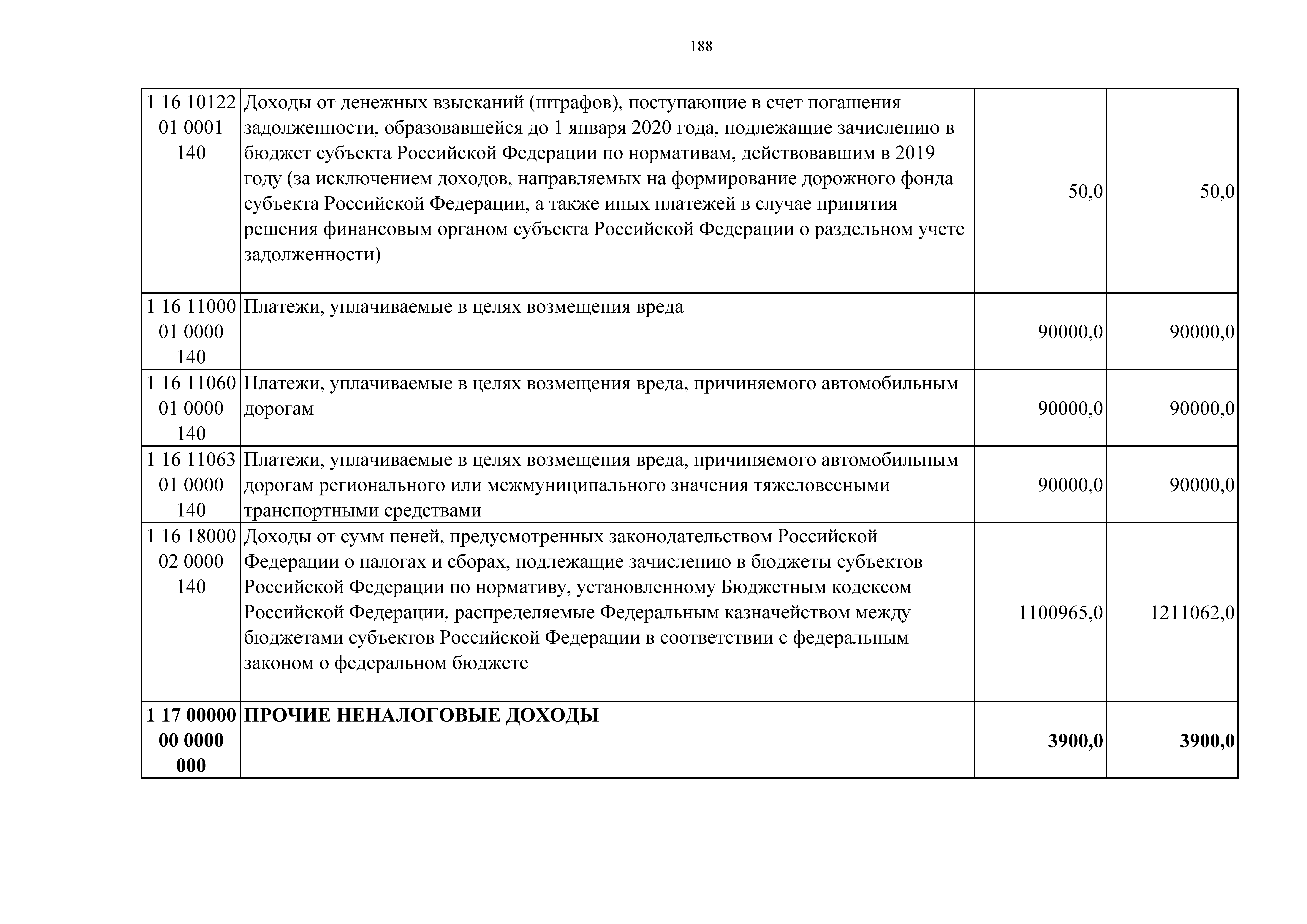 188

| | | | |
|---|---|---|---|
| 1 16 10122 01 0001 140 | Доходы от денежных взысканий (штрафов), поступающие в счет погашения задолженности, образовавшейся до 1 января 2020 года, подлежащие зачислению в бюджет субъекта Российской Федерации по нормативам, действовавшим в 2019 году (за исключением доходов, направляемых на формирование дорожного фонда субъекта Российской Федерации, а также иных платежей в случае принятия решения финансовым органом субъекта Российской Федерации о раздельном учете задолженности) | 50,0 | 50,0 |
| 1 16 11000 01 0000 140 | Платежи, уплачиваемые в целях возмещения вреда | 90000,0 | 90000,0 |
| 1 16 11060 01 0000 140 | Платежи, уплачиваемые в целях возмещения вреда, причиняемого автомобильным дорогам | 90000,0 | 90000,0 |
| 1 16 11063 01 0000 140 | Платежи, уплачиваемые в целях возмещения вреда, причиняемого автомобильным дорогам регионального или межмуниципального значения тяжеловесными транспортными средствами | 90000,0 | 90000,0 |
| 1 16 18000 02 0000 140 | Доходы от сумм пеней, предусмотренных законодательством Российской Федерации о налогах и сборах, подлежащие зачислению в бюджеты субъектов Российской Федерации по нормативу, установленному Бюджетным кодексом Российской Федерации, распределяемые Федеральным казначейством между бюджетами субъектов Российской Федерации в соответствии с федеральным законом о федеральном бюджете | 1100965,0 | 1211062,0 |
| **1 17 00000 00 0000 000** | **ПРОЧИЕ НЕНАЛОГОВЫЕ ДОХОДЫ** | **3900,0** | **3900,0** |